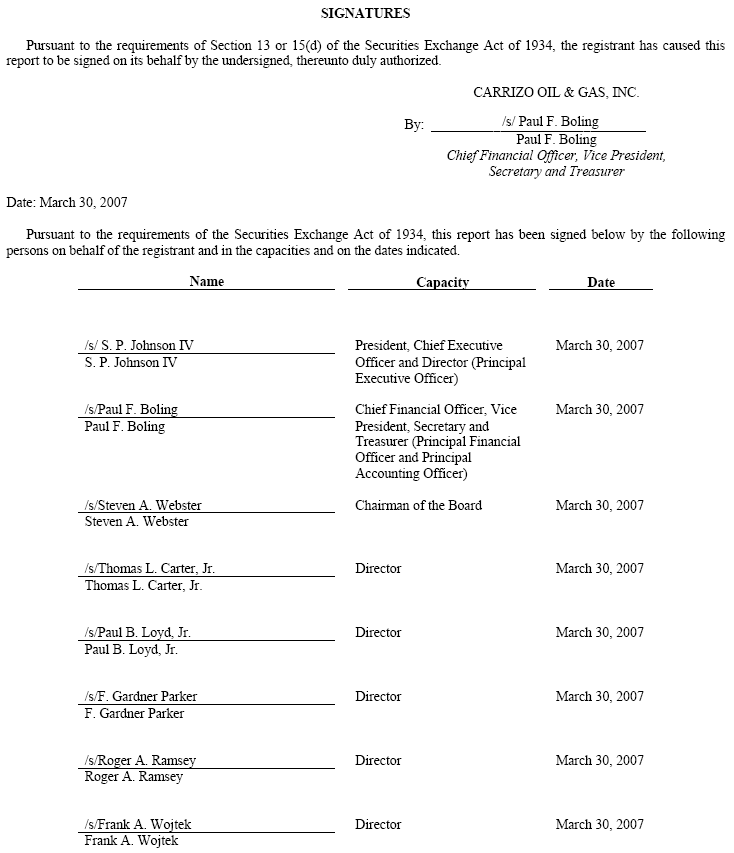 SIGNATURES

Pursuant to the requirements of Section 13 or 15(d) of the Securities Exchange Act of 1934, the registrant has caused this report to be signed on its behalf by the undersigned, thereunto duly authorized.

CARRIZO OIL & GAS, INC.

By: /s/ Paul F. Boling
Paul F. Boling
Chief Financial Officer, Vice President, Secretary and Treasurer

Date: March 30, 2007

Pursuant to the requirements of the Securities Exchange Act of 1934, this report has been signed below by the following persons on behalf of the registrant and in the capacities and on the dates indicated.

| Name | Capacity | Date |
|---|---|---|
| /s/ S. P. Johnson IV<br>S. P. Johnson IV | President, Chief Executive Officer and Director (Principal Executive Officer) | March 30, 2007 |
| /s/Paul F. Boling<br>Paul F. Boling | Chief Financial Officer, Vice President, Secretary and Treasurer (Principal Financial Officer and Principal Accounting Officer) | March 30, 2007 |
| /s/Steven A. Webster<br>Steven A. Webster | Chairman of the Board | March 30, 2007 |
| /s/Thomas L. Carter, Jr.<br>Thomas L. Carter, Jr. | Director | March 30, 2007 |
| /s/Paul B. Loyd, Jr.<br>Paul B. Loyd, Jr. | Director | March 30, 2007 |
| /s/F. Gardner Parker<br>F. Gardner Parker | Director | March 30, 2007 |
| /s/Roger A. Ramsey<br>Roger A. Ramsey | Director | March 30, 2007 |
| /s/Frank A. Wojtek<br>Frank A. Wojtek | Director | March 30, 2007 |